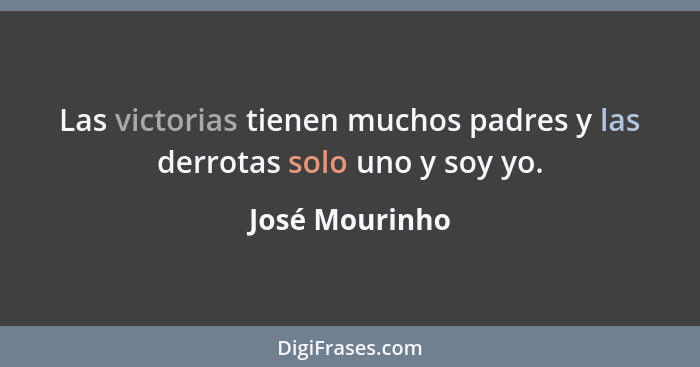 Las victorias tienen muchos padres y las derrotas solo uno y soy yo.

José Mourinho

DigiFrases.com